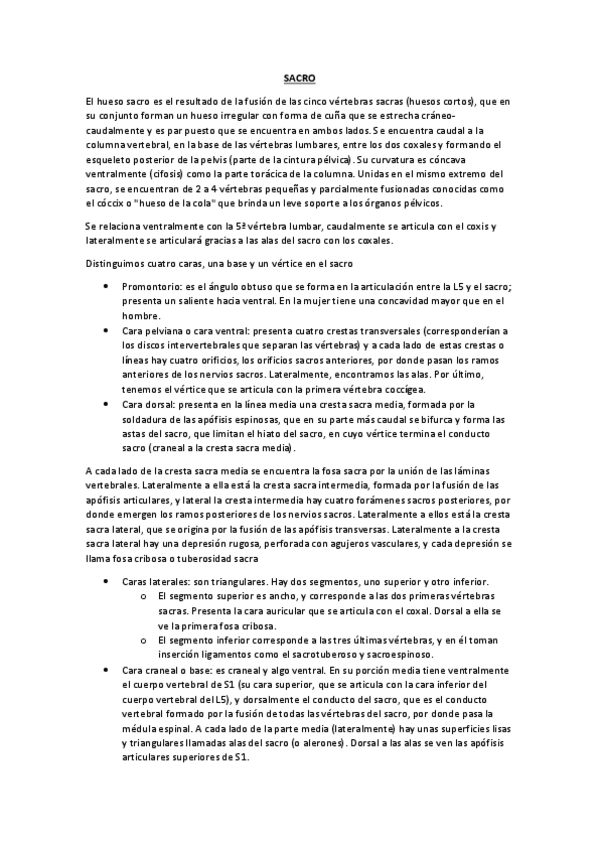 SACRO

El hueso sacro es el resultado de la fusión de las cinco vértebras sacras (huesos cortos), que en su conjunto forman un hueso irregular con forma de cuña que se estrecha cráneo-caudalmente y es par puesto que se encuentra en ambos lados. Se encuentra caudal a la columna vertebral, en la base de las vértebras lumbares, entre los dos coxales y formando el esqueleto posterior de la pelvis (parte de la cintura pélvica). Su curvatura es cóncava ventralmente (cifosis) como la parte torácica de la columna. Unidas en el mismo extremo del sacro, se encuentran de 2 a 4 vértebras pequeñas y parcialmente fusionadas conocidas como el cóccix o "hueso de la cola" que brinda un leve soporte a los órganos pélvicos.

Se relaciona ventralmente con la 5ª vértebra lumbar, caudalmente se articula con el coxis y lateralmente se articulará gracias a las alas del sacro con los coxales.

Distinguimos cuatro caras, una base y un vértice en el sacro

• Promontorio: es el ángulo obtuso que se forma en la articulación entre la L5 y el sacro; presenta un saliente hacia ventral. En la mujer tiene una concavidad mayor que en el hombre.
• Cara pelviana o cara ventral: presenta cuatro crestas transversales (corresponderían a los discos intervertebrales que separan las vértebras) y a cada lado de estas crestas o líneas hay cuatro orificios, los orificios sacros anteriores, por donde pasan los ramos anteriores de los nervios sacros. Lateralmente, encontramos las alas. Por último, tenemos el vértice que se articula con la primera vértebra coccígea.
• Cara dorsal: presenta en la línea media una cresta sacra media, formada por la soldadura de las apófisis espinosas, que en su parte más caudal se bifurca y forma las astas del sacro, que limitan el hiato del sacro, en cuyo vértice termina el conducto sacro (craneal a la cresta sacra media).

A cada lado de la cresta sacra media se encuentra la fosa sacra por la unión de las láminas vertebrales. Lateralmente a ella está la cresta sacra intermedia, formada por la fusión de las apófisis articulares, y lateral la cresta intermedia hay cuatro forámenes sacros posteriores, por donde emergen los ramos posteriores de los nervios sacros. Lateralmente a ellos está la cresta sacra lateral, que se origina por la fusión de las apófisis transversas. Lateralmente a la cresta sacra lateral hay una depresión rugosa, perforada con agujeros vasculares, y cada depresión se llama fosa cribosa o tuberosidad sacra

• Caras laterales: son triangulares. Hay dos segmentos, uno superior y otro inferior.
o El segmento superior es ancho, y corresponde a las dos primeras vértebras sacras. Presenta la cara auricular que se articula con el coxal. Dorsal a ella se ve la primera fosa cribosa.
o El segmento inferior corresponde a las tres últimas vértebras, y en él toman inserción ligamentos como el sacrotuberoso y sacroespinoso.
• Cara craneal o base: es craneal y algo ventral. En su porción media tiene ventralmente el cuerpo vertebral de S1 (su cara superior, que se articula con la cara inferior del cuerpo vertebral del L5), y dorsalmente el conducto del sacro, que es el conducto vertebral formado por la fusión de todas las vértebras del sacro, por donde pasa la médula espinal. A cada lado de la parte media (lateralmente) hay unas superficies lisas y triangulares llamadas alas del sacro (o alerones). Dorsal a las alas se ven las apófisis articulares superiores de S1.